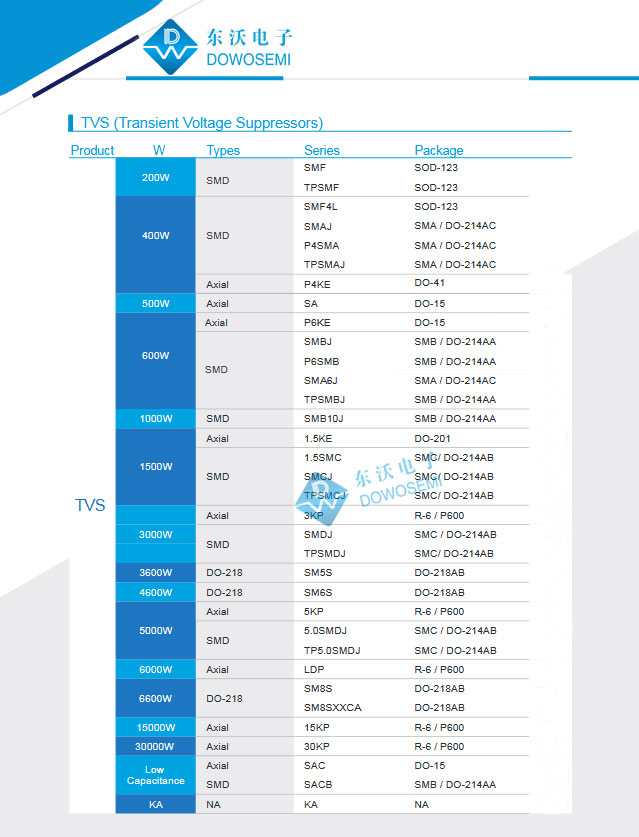 东沃电子
DOWOSEMI

TVS (Transient Voltage Suppressors)

| Product | W | Types | Series | Package |
|---|---|---|---|---|
| TVS | 200W | SMD | SMF | SOD-123 |
| | | | TPSMF | SOD-123 |
| | 400W | SMD | SMF4L | SOD-123 |
| | | | SMAJ | SMA / DO-214AC |
| | | | P4SMA | SMA / DO-214AC |
| | | | TPSMAJ | SMA / DO-214AC |
| | | Axial | P4KE | DO-41 |
| | 500W | Axial | SA | DO-15 |
| | 600W | Axial | P6KE | DO-15 |
| | | SMD | SMBJ | SMB / DO-214AA |
| | | | P6SMB | SMB / DO-214AA |
| | | | SMA6J | SMA / DO-214AC |
| | | | TPSMBJ | SMB / DO-214AA |
| | 1000W | SMD | SMB10J | SMB / DO-214AA |
| | 1500W | Axial | 1.5KE | DO-201 |
| | | SMD | 1.5SMC | SMC/ DO-214AB |
| | | | SMCJ | SMC/ DO-214AB |
| | | | TPSMCJ | SMC/ DO-214AB |
| | | Axial | 3KP | R-6 / P600 |
| | 3000W | SMD | SMDJ | SMC / DO-214AB |
| | | | TPSMDJ | SMC/ DO-214AB |
| | 3600W | DO-218 | SM5S | DO-218AB |
| | 4600W | DO-218 | SM6S | DO-218AB |
| | 5000W | Axial | 5KP | R-6 / P600 |
| | | SMD | 5.0SMDJ | SMC / DO-214AB |
| | | | TP5.0SMDJ | SMC / DO-214AB |
| | 6000W | Axial | LDP | R-6 / P600 |
| | 6600W | DO-218 | SM8S | DO-218AB |
| | | | SM8SXXCA | DO-218AB |
| | 15000W | Axial | 15KP | R-6 / P600 |
| | 30000W | Axial | 30KP | R-6 / P600 |
| | Low Capacitance | Axial | SAC | DO-15 |
| | | SMD | SACB | SMB / DO-214AA |
| | KA | NA | KA | NA |

东沃电子
DOWOSEMI